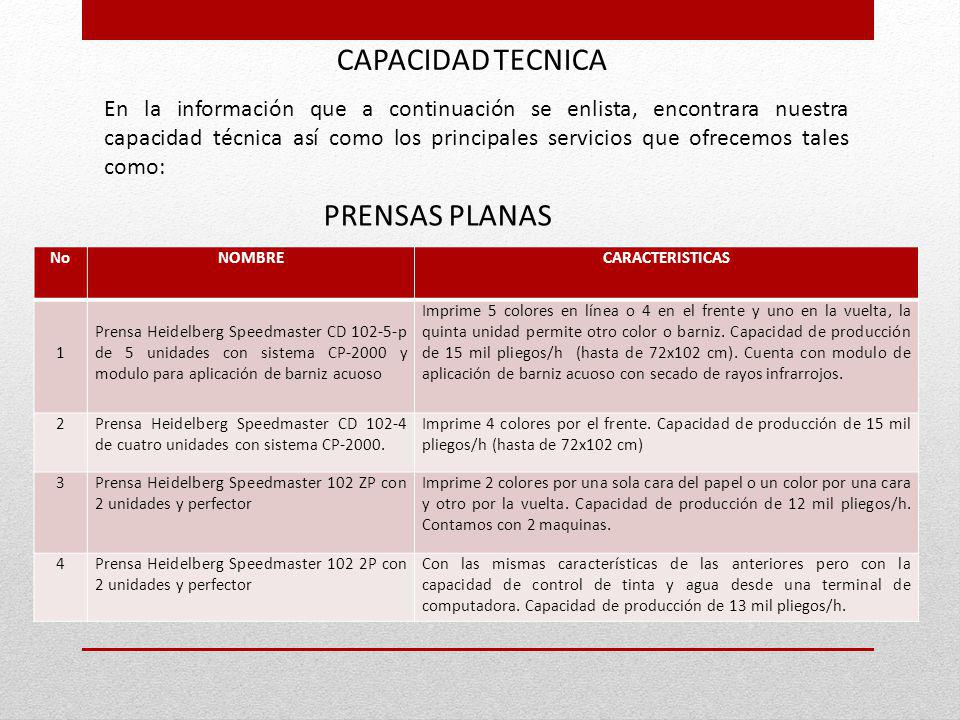 CAPACIDAD TECNICA

En la información que a continuación se enlista, encontrara nuestra capacidad técnica así como los principales servicios que ofrecemos tales como:

PRENSAS PLANAS

| No | NOMBRE | CARACTERISTICAS |
|---|---|---|
| 1 | Prensa Heidelberg Speedmaster CD 102-5-p de 5 unidades con sistema CP-2000 y modulo para aplicación de barniz acuoso | Imprime 5 colores en línea o 4 en el frente y uno en la vuelta, la quinta unidad permite otro color o barniz. Capacidad de producción de 15 mil pliegos/h (hasta de 72x102 cm). Cuenta con modulo de aplicación de barniz acuoso con secado de rayos infrarrojos. |
| 2 | Prensa Heidelberg Speedmaster CD 102-4 de cuatro unidades con sistema CP-2000. | Imprime 4 colores por el frente. Capacidad de producción de 15 mil pliegos/h (hasta de 72x102 cm) |
| 3 | Prensa Heidelberg Speedmaster 102 ZP con 2 unidades y perfector | Imprime 2 colores por una sola cara del papel o un color por una cara y otro por la vuelta. Capacidad de producción de 12 mil pliegos/h. Contamos con 2 maquinas. |
| 4 | Prensa Heidelberg Speedmaster 102 2P con 2 unidades y perfector | Con las mismas características de las anteriores pero con la capacidad de control de tinta y agua desde una terminal de computadora. Capacidad de producción de 13 mil pliegos/h. |